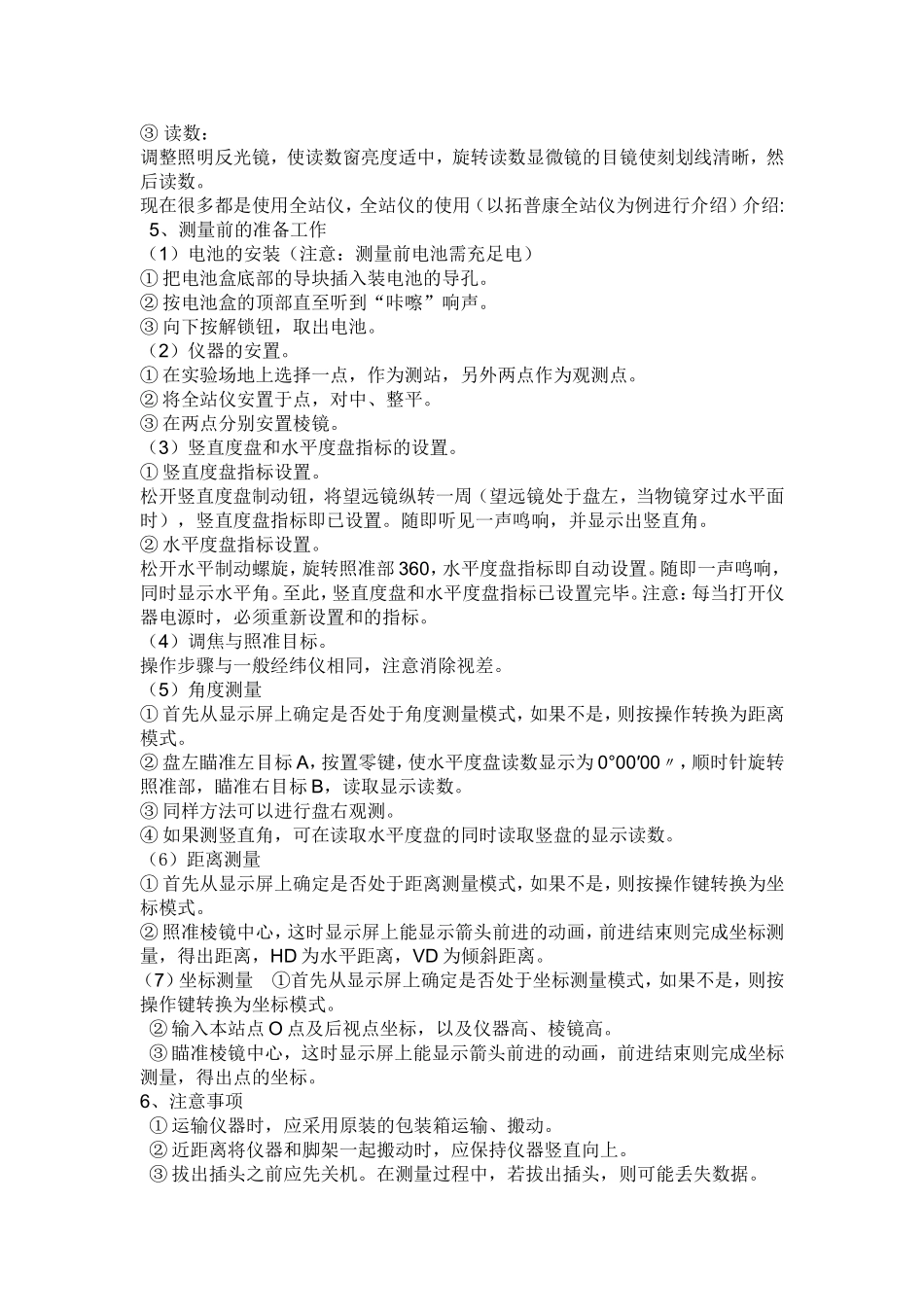 ③ 读数：
调整照明反光镜，使读数窗亮度适中，旋转读数显微镜的目镜使刻划线清晰，然后读数。
现在很多都是使用全站仪，全站仪的使用（以拓普康全站仪为例进行介绍）介绍:
5、测量前的准备工作
（1）电池的安装（注意：测量前电池需充足电）
① 把电池盒底部的导块插入装电池的导孔。
② 按电池盒的顶部直至听到“咔嚓”响声。
③ 向下按解锁钮，取出电池。
（2）仪器的安置。
① 在实验场地上选择一点，作为测站，另外两点作为观测点。
② 将全站仪安置于点，对中、整平。
③ 在两点分别安置棱镜。
（3）竖直度盘和水平度盘指标的设置。
① 竖直度盘指标设置。
松开竖直度盘制动钮，将望远镜纵转一周（望远镜处于盘左，当物镜穿过水平面时），竖直度盘指标即已设置。随即听见一声鸣响，并显示出竖直角。
② 水平度盘指标设置。
松开水平制动螺旋，旋转照准部 360，水平度盘指标即自动设置。随即一声鸣响，同时显示水平角。至此，竖直度盘和水平度盘指标已设置完毕。注意：每当打开仪器电源时，必须重新设置和的指标。
（4）调焦与照准目标。
操作步骤与一般经纬仪相同，注意消除视差。
（5）角度测量
① 首先从显示屏上确定是否处于角度测量模式，如果不是，则按操作转换为距离模式。
② 盘左瞄准左目标 A，按置零键，使水平度盘读数显示为 0°00′00〃，顺时针旋转照准部，瞄准右目标 B，读取显示读数。
③ 同样方法可以进行盘右观测。
④ 如果测竖直角，可在读取水平度盘的同时读取竖盘的显示读数。
（6）距离测量
① 首先从显示屏上确定是否处于距离测量模式，如果不是，则按操作键转换为坐标模式。
② 照准棱镜中心，这时显示屏上能显示箭头前进的动画，前进结束则完成坐标测量，得出距离，HD 为水平距离，VD 为倾斜距离。
（7）坐标测量 ①首先从显示屏上确定是否处于坐标测量模式，如果不是，则按操作键转换为坐标模式。
② 输入本站点 O 点及后视点坐标，以及仪器高、棱镜高。
③ 瞄准棱镜中心，这时显示屏上能显示箭头前进的动画，前进结束则完成坐标测量，得出点的坐标。
6、注意事项
① 运输仪器时，应采用原装的包装箱运输、搬动。
② 近距离将仪器和脚架一起搬动时，应保持仪器竖直向上。
③ 拔出插头之前应先关机。在测量过程中，若拔出插头，则可能丢失数据。